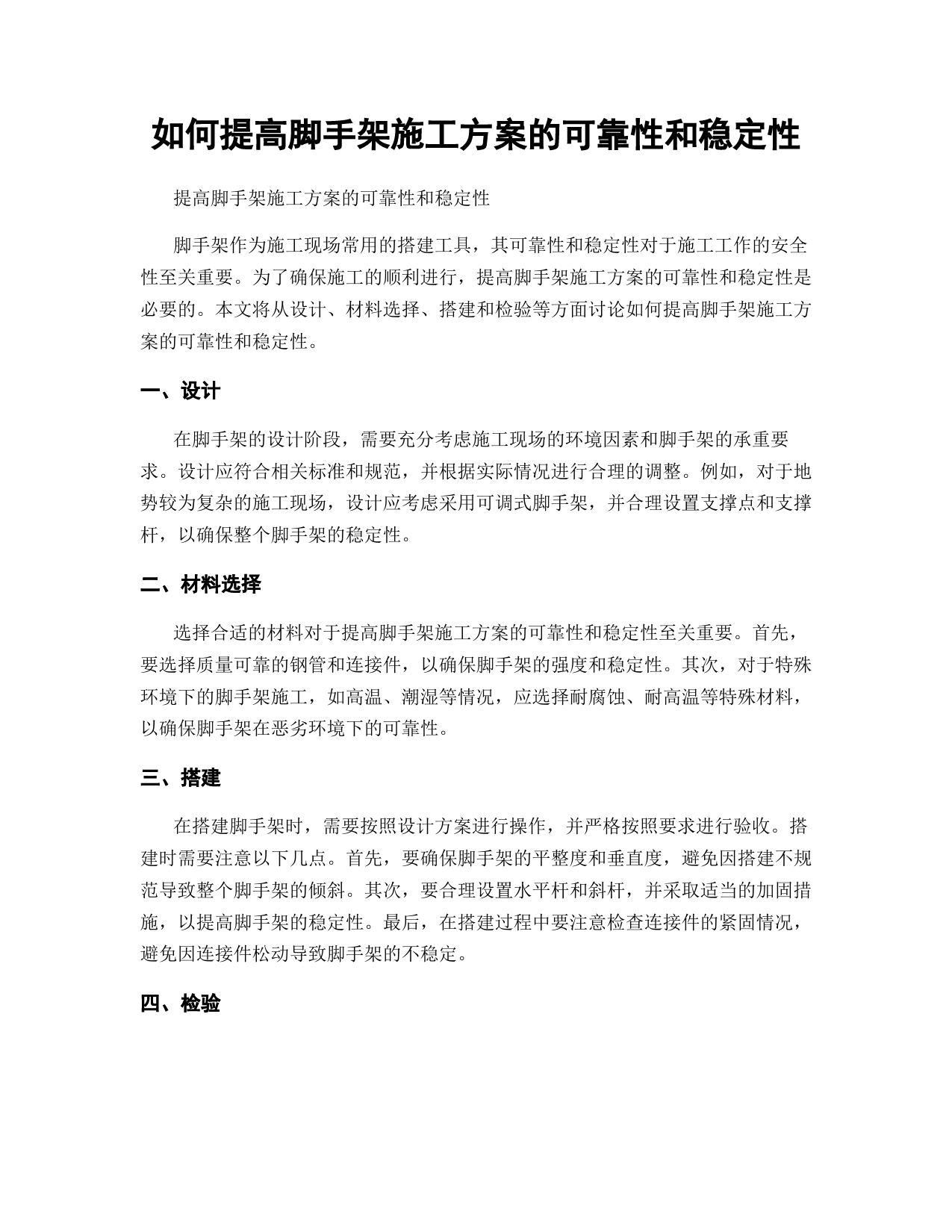 如何提高脚手架施工方案的可靠性和稳定性

提高脚手架施工方案的可靠性和稳定性

脚手架作为施工现场常用的搭建工具，其可靠性和稳定性对于施工工作的安全性至关重要。为了确保施工的顺利进行，提高脚手架施工方案的可靠性和稳定性是必要的。本文将从设计、材料选择、搭建和检验等方面讨论如何提高脚手架施工方案的可靠性和稳定性。

一、设计

在脚手架的设计阶段，需要充分考虑施工现场的环境因素和脚手架的承重要求。设计应符合相关标准和规范，并根据实际情况进行合理的调整。例如，对于地势较为复杂的施工现场，设计应考虑采用可调式脚手架，并合理设置支撑点和支撑杆，以确保整个脚手架的稳定性。

二、材料选择

选择合适的材料对于提高脚手架施工方案的可靠性和稳定性至关重要。首先，要选择质量可靠的钢管和连接件，以确保脚手架的强度和稳定性。其次，对于特殊环境下的脚手架施工，如高温、潮湿等情况，应选择耐腐蚀、耐高温等特殊材料，以确保脚手架在恶劣环境下的可靠性。

三、搭建

在搭建脚手架时，需要按照设计方案进行操作，并严格按照要求进行验收。搭建时需要注意以下几点。首先，要确保脚手架的平整度和垂直度，避免因搭建不规范导致整个脚手架的倾斜。其次，要合理设置水平杆和斜杆，并采取适当的加固措施，以提高脚手架的稳定性。最后，在搭建过程中要注意检查连接件的紧固情况，避免因连接件松动导致脚手架的不稳定。

四、检验